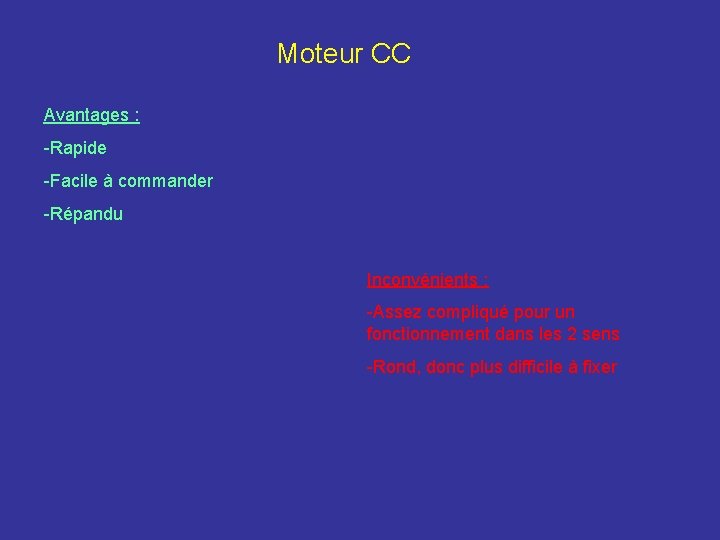 Moteur CC

Avantages :

-Rapide

-Facile à commander

-Répandu

Inconvénients :

-Assez compliqué pour un fonctionnement dans les 2 sens

-Rond, donc plus difficile à fixer